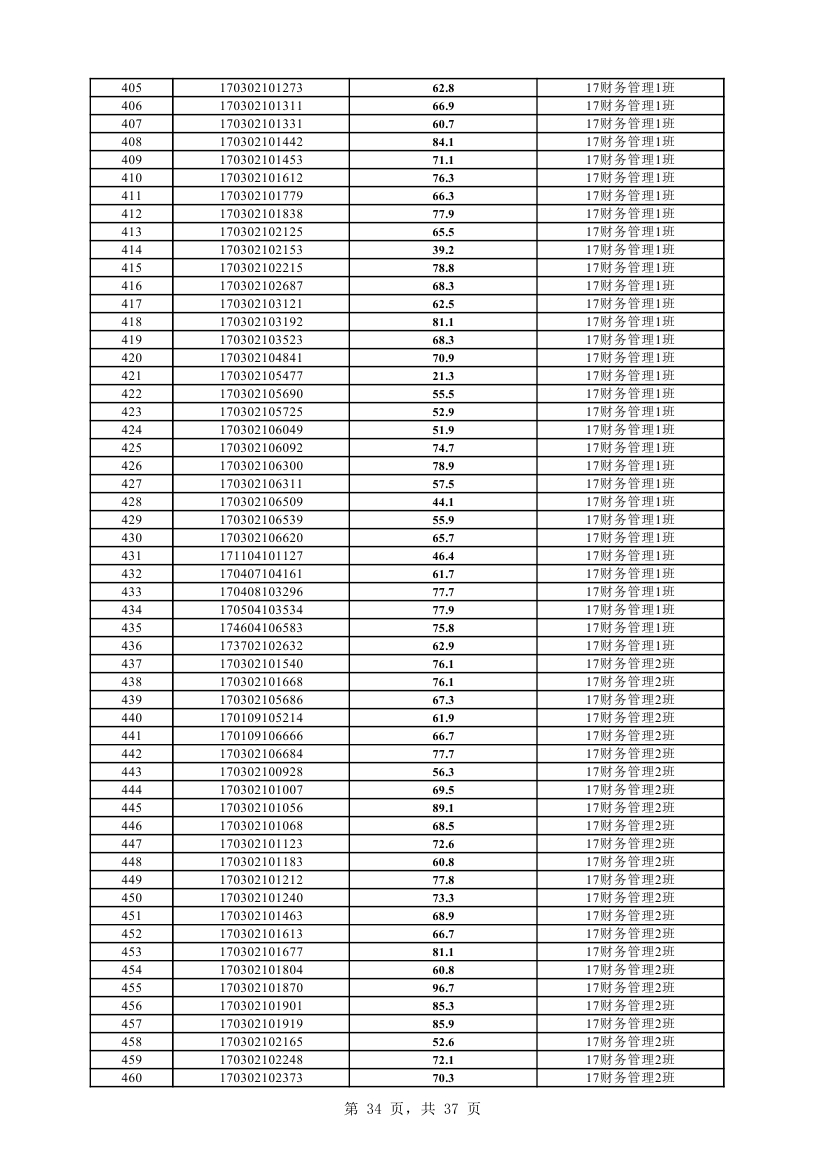 | 405 | 170302101273 | 62.8 | 17财务管理1班 |
|---|---|---|---|
| 406 | 170302101311 | 66.9 | 17财务管理1班 |
| 407 | 170302101331 | 60.7 | 17财务管理1班 |
| 408 | 170302101442 | 84.1 | 17财务管理1班 |
| 409 | 170302101453 | 71.1 | 17财务管理1班 |
| 410 | 170302101612 | 76.3 | 17财务管理1班 |
| 411 | 170302101779 | 66.3 | 17财务管理1班 |
| 412 | 170302101838 | 77.9 | 17财务管理1班 |
| 413 | 170302102125 | 65.5 | 17财务管理1班 |
| 414 | 170302102153 | 39.2 | 17财务管理1班 |
| 415 | 170302102215 | 78.8 | 17财务管理1班 |
| 416 | 170302102687 | 68.3 | 17财务管理1班 |
| 417 | 170302103121 | 62.5 | 17财务管理1班 |
| 418 | 170302103192 | 81.1 | 17财务管理1班 |
| 419 | 170302103523 | 68.3 | 17财务管理1班 |
| 420 | 170302104841 | 70.9 | 17财务管理1班 |
| 421 | 170302105477 | 21.3 | 17财务管理1班 |
| 422 | 170302105690 | 55.5 | 17财务管理1班 |
| 423 | 170302105725 | 52.9 | 17财务管理1班 |
| 424 | 170302106049 | 51.9 | 17财务管理1班 |
| 425 | 170302106092 | 74.7 | 17财务管理1班 |
| 426 | 170302106300 | 78.9 | 17财务管理1班 |
| 427 | 170302106311 | 57.5 | 17财务管理1班 |
| 428 | 170302106509 | 44.1 | 17财务管理1班 |
| 429 | 170302106539 | 55.9 | 17财务管理1班 |
| 430 | 170302106620 | 65.7 | 17财务管理1班 |
| 431 | 171104101127 | 46.4 | 17财务管理1班 |
| 432 | 170407104161 | 61.7 | 17财务管理1班 |
| 433 | 170408103296 | 77.7 | 17财务管理1班 |
| 434 | 170504103534 | 77.9 | 17财务管理1班 |
| 435 | 174604106583 | 75.8 | 17财务管理1班 |
| 436 | 173702102632 | 62.9 | 17财务管理1班 |
| 437 | 170302101540 | 76.1 | 17财务管理2班 |
| 438 | 170302101668 | 76.1 | 17财务管理2班 |
| 439 | 170302105686 | 67.3 | 17财务管理2班 |
| 440 | 170109105214 | 61.9 | 17财务管理2班 |
| 441 | 170109106666 | 66.7 | 17财务管理2班 |
| 442 | 170302106684 | 77.7 | 17财务管理2班 |
| 443 | 170302100928 | 56.3 | 17财务管理2班 |
| 444 | 170302101007 | 69.5 | 17财务管理2班 |
| 445 | 170302101056 | 89.1 | 17财务管理2班 |
| 446 | 170302101068 | 68.5 | 17财务管理2班 |
| 447 | 170302101123 | 72.6 | 17财务管理2班 |
| 448 | 170302101183 | 60.8 | 17财务管理2班 |
| 449 | 170302101212 | 77.8 | 17财务管理2班 |
| 450 | 170302101240 | 73.3 | 17财务管理2班 |
| 451 | 170302101463 | 68.9 | 17财务管理2班 |
| 452 | 170302101613 | 66.7 | 17财务管理2班 |
| 453 | 170302101677 | 81.1 | 17财务管理2班 |
| 454 | 170302101804 | 60.8 | 17财务管理2班 |
| 455 | 170302101870 | 96.7 | 17财务管理2班 |
| 456 | 170302101901 | 85.3 | 17财务管理2班 |
| 457 | 170302101919 | 85.9 | 17财务管理2班 |
| 458 | 170302102165 | 52.6 | 17财务管理2班 |
| 459 | 170302102248 | 72.1 | 17财务管理2班 |
| 460 | 170302102373 | 70.3 | 17财务管理2班 |

第 34 页，共 37 页